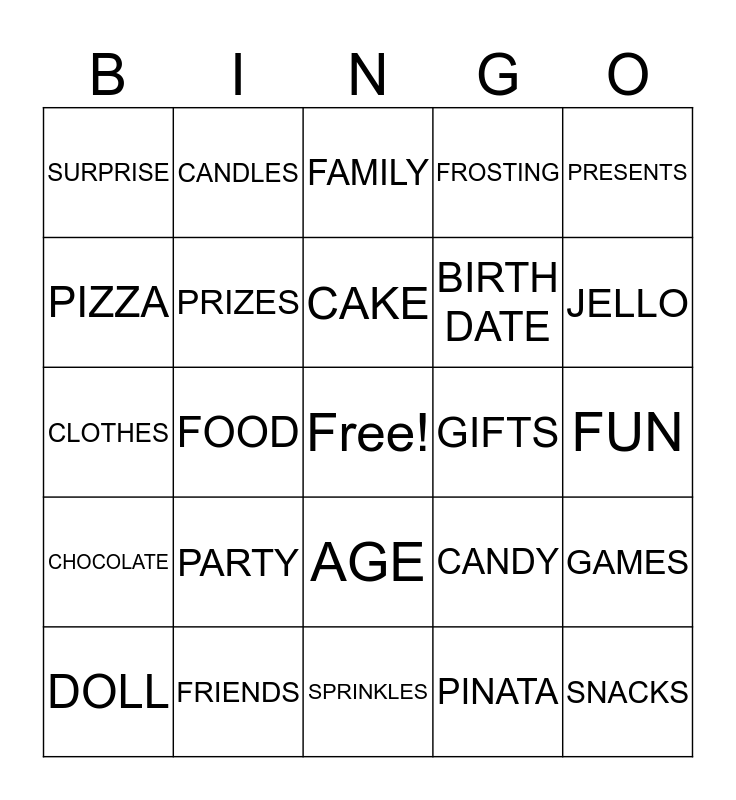 | B | I | N | G | O |
|---|---|---|---|---|
| SURPRISE | CANDLES | FAMILY | FROSTING | PRESENTS |
| PIZZA | PRIZES | CAKE | BIRTH DATE | JELLO |
| CLOTHES | FOOD | Free! | GIFTS | FUN |
| CHOCOLATE | PARTY | AGE | CANDY | GAMES |
| DOLL | FRIENDS | SPRINKLES | PINATA | SNACKS |